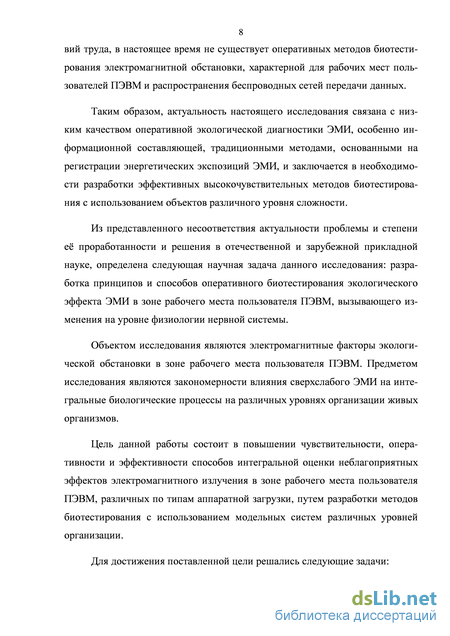 8

вий труда, в настоящее время не существует оперативных методов биотестирования электромагнитной обстановки, характерной для рабочих мест пользователей ПЭВМ и распространения беспроводных сетей передачи данных.

Таким образом, актуальность настоящего исследования связана с низким качеством оперативной экологической диагностики ЭМИ, особенно информационной составляющей, традиционными методами, основанными на регистрации энергетических экспозиций ЭМИ, и заключается в необходимости разработки эффективных высокочувствительных методов биотестирования с использованием объектов различного уровня сложности.

Из представленного несоответствия актуальности проблемы и степени её проработанности и решения в отечественной и зарубежной прикладной науке, определена следующая научная задача данного исследования: разработка принципов и способов оперативного биотестирования экологического эффекта ЭМИ в зоне рабочего места пользователя ПЭВМ, вызывающего изменения на уровне физиологии нервной системы.

Объектом исследования являются электромагнитные факторы экологической обстановки в зоне рабочего места пользователя ПЭВМ. Предметом исследования являются закономерности влияния сверхслабого ЭМИ на интегральные биологические процессы на различных уровнях организации живых организмов.

Цель данной работы состоит в повышении чувствительности, оперативности и эффективности способов интегральной оценки неблагоприятных эффектов электромагнитного излучения в зоне рабочего места пользователя ПЭВМ, различных по типам аппаратной загрузки, путем разработки методов биотестирования с использованием модельных систем различных уровней организации.

Для достижения поставленной цели решались следующие задачи:

dsLib.net
библиотека диссертаций